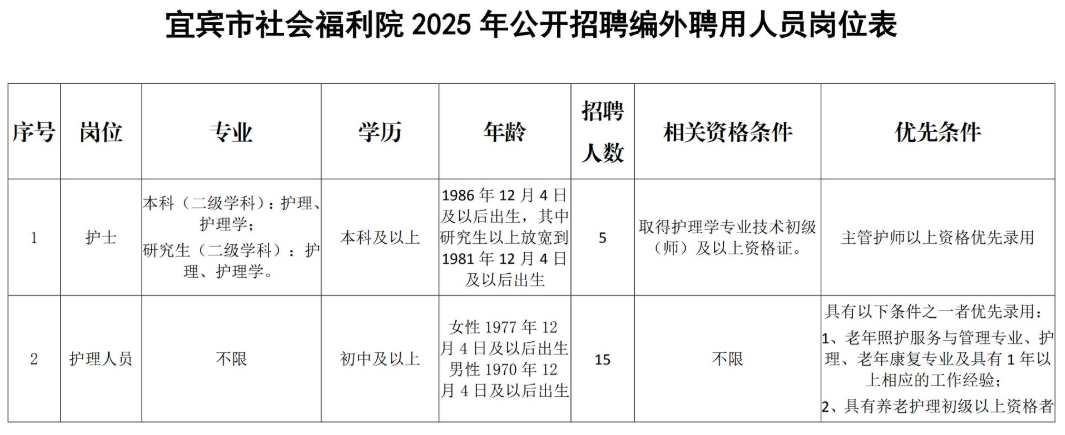 宜宾市社会福利院 2025 年公开招聘编外聘用人员岗位表

| 序号 | 岗位 | 专业 | 学历 | 年龄 | 招聘人数 | 相关资格条件 | 优先条件 |
|---|---|---|---|---|---|---|---|
| 1 | 护士 | 本科（二级学科）：护理、护理学；研究生（二级学科）：护理、护理学。 | 本科及以上 | 1986 年 12 月 4 日及以后出生，其中研究生以上放宽到 1981 年 12 月 4 日及以后出生 | 5 | 取得护理学专业技术初级（师）及以上资格证。 | 主管护师以上资格优先录用 |
| 2 | 护理人员 | 不限 | 初中及以上 | 女性 1977 年 12 月 4 日及以后出生 男性 1970 年 12 月 4 日及以后出生 | 15 | 不限 | 具有以下条件之一者优先录用：1、老年照护服务与管理专业、护理、老年康复专业及具有 1 年以上相应的工作经验；2、具有养老护理初级以上资格者 |